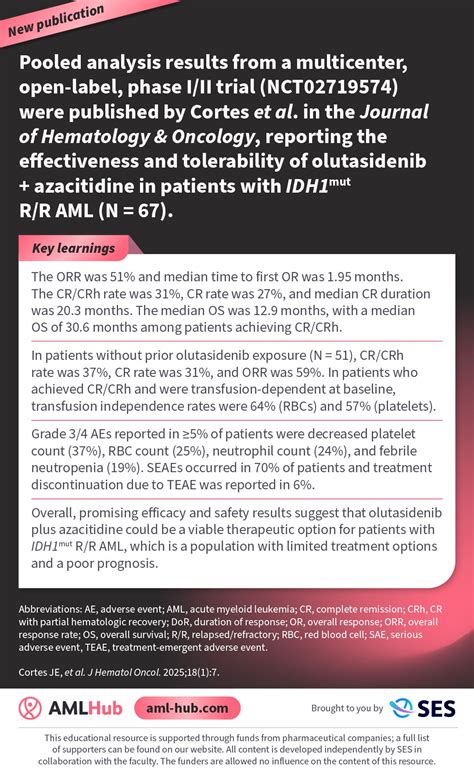 New publication

Pooled analysis results from a multicenter, open-label, phase I/II trial (NCT02719574) were published by Cortes et al. in the Journal of Hematology & Oncology, reporting the effectiveness and tolerability of olutasidenib + azacitidine in patients with IDH1$^{mut}$ R/R AML (N = 67).

Key learnings

The ORR was 51% and median time to first OR was 1.95 months. The CR/CRh rate was 31%, CR rate was 27%, and median CR duration was 20.3 months. The median OS was 12.9 months, with a median OS of 30.6 months among patients achieving CR/CRh.

In patients without prior olutasidenib exposure (N = 51), CR/CRh rate was 37%, CR rate was 31%, and ORR was 59%. In patients who achieved CR/CRh and were transfusion-dependent at baseline, transfusion independence rates were 64% (RBCs) and 57% (platelets).

Grade 3/4 AEs reported in ≥5% of patients were decreased platelet count (37%), RBC count (25%), neutrophil count (24%), and febrile neutropenia (19%). SEAEs occurred in 70% of patients and treatment discontinuation due to TEAE was reported in 6%.

Overall, promising efficacy and safety results suggest that olutasidenib plus azacitidine could be a viable therapeutic option for patients with IDH1$^{mut}$ R/R AML, which is a population with limited treatment options and a poor prognosis.

Abbreviations: AE, adverse event; AML, acute myeloid leukemia; CR, complete remission; CRh, CR with partial hematologic recovery; DoR, duration of response; OR, overall response; ORR, overall response rate; OS, overall survival; R/R, relapsed/refractory; RBC, red blood cell; SAE, serious adverse event, TEAE, treatment-emergent adverse event.

Cortes JE, et al. J Hematol Oncol. 2025;18(1):7.

AMLHub aml-hub.com Brought to you by SES

This educational resource is supported through funds from pharmaceutical companies; a full list of supporters can be found on our website. All content is developed independently by SES in collaboration with the faculty. The funders are allowed no influence on the content of this resource.